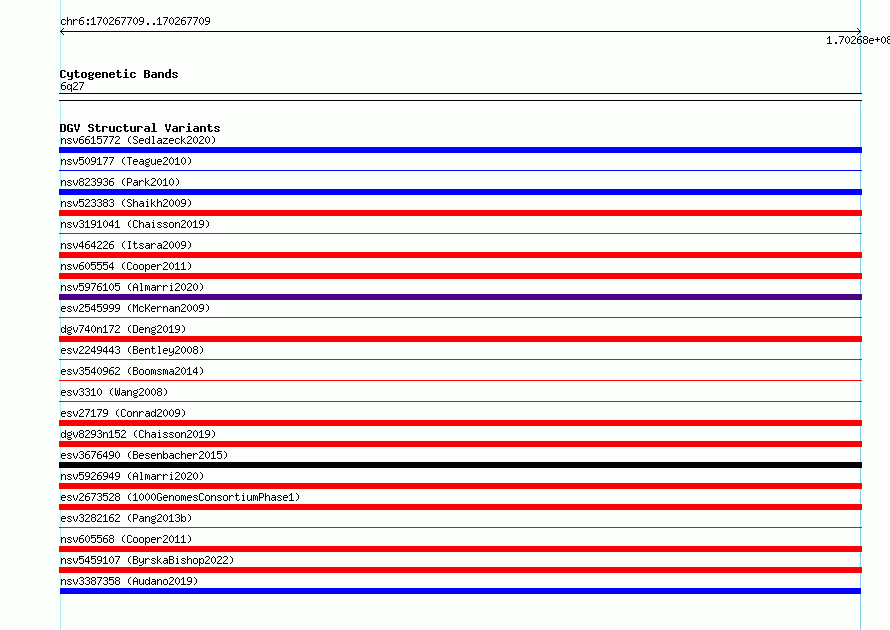 chr6:170267709..170267709

1.70268e+08

Cytogenetic Bands
6q27

DGV Structural Variants
nsv6615772 (Sedlazeck2020)
nsv509177 (Teague2010)
nsv823936 (Park2010)
nsv523383 (Shaikh2009)
nsv3191041 (Chaisson2019)
nsv464226 (Itsara2009)
nsv605554 (Cooper2011)
nsv5976105 (Almarri2020)
esv2545999 (McKernan2009)
dgv740n172 (Deng2019)
esv2249443 (Bentley2008)
esv3540962 (Boomsma2014)
esv3310 (Wang2008)
esv27179 (Conrad2009)
dgv8293n152 (Chaisson2019)
esv3676490 (Besenbacher2015)
nsv5926949 (Almarri2020)
esv2673528 (1000GenomesConsortiumPhase1)
esv3282162 (Pang2013b)
nsv605568 (Cooper2011)
nsv5459107 (ByrskaBishop2022)
nsv3387358 (Audano2019)